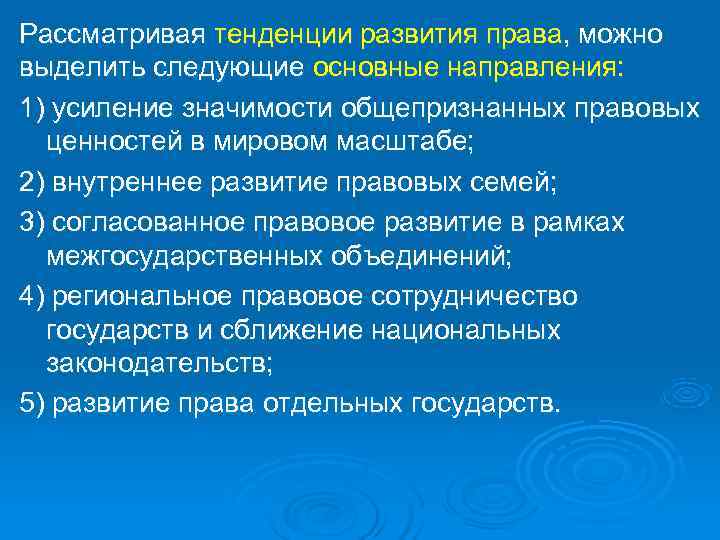 Рассматривая тенденции развития права, можно выделить следующие основные направления:

1) усиление значимости общепризнанных правовых ценностей в мировом масштабе;

2) внутреннее развитие правовых семей;

3) согласованное правовое развитие в рамках межгосударственных объединений;

4) региональное правовое сотрудничество государств и сближение национальных законодательств;

5) развитие права отдельных государств.